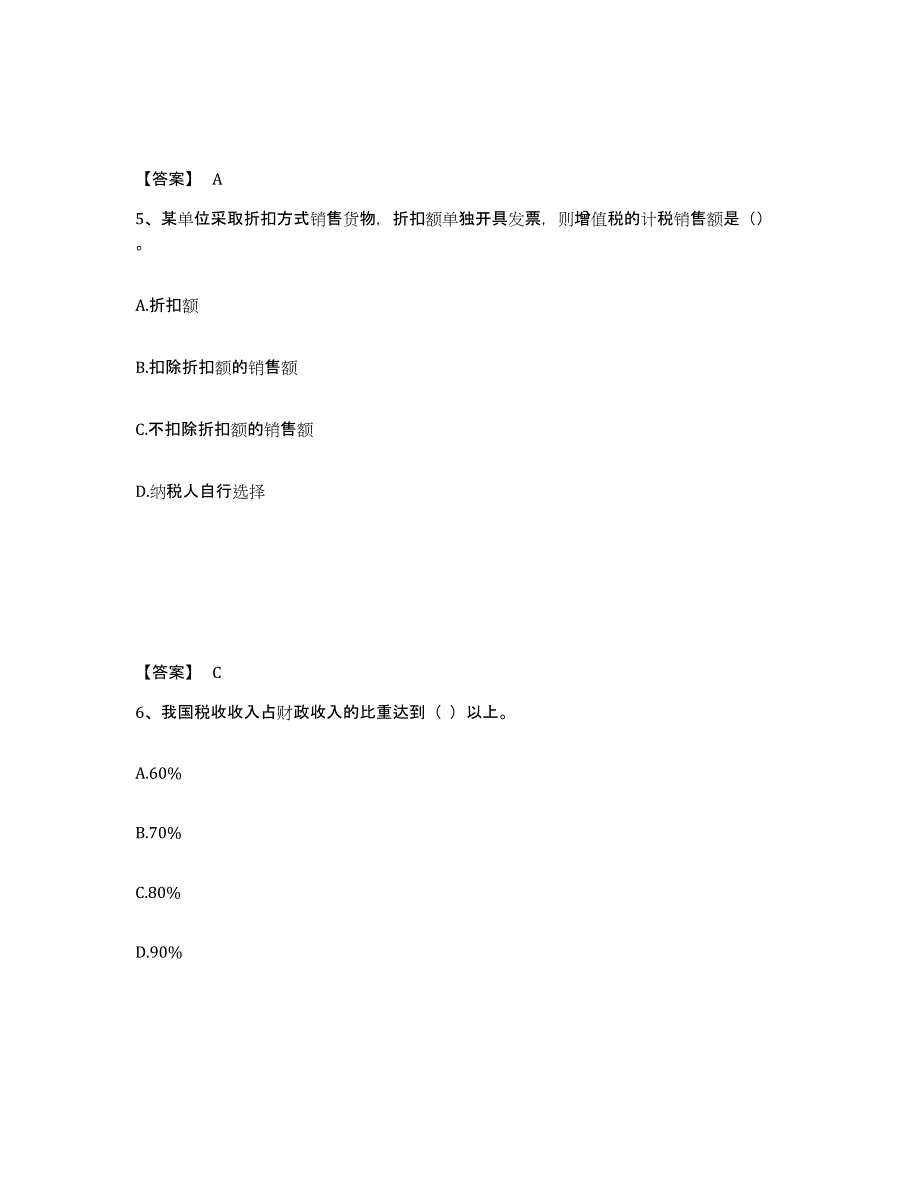 【答案】 A

5、某单位采取折扣方式销售货物，折扣额单独开具发票，则增值税的计税销售额是（）。

A.折扣额

B.扣除折扣额的销售额

C.不扣除折扣额的销售额

D.纳税人自行选择

【答案】 C

6、我国税收收入占财政收入的比重达到（ ）以上。

A.60%

B.70%

C.80%

D.90%